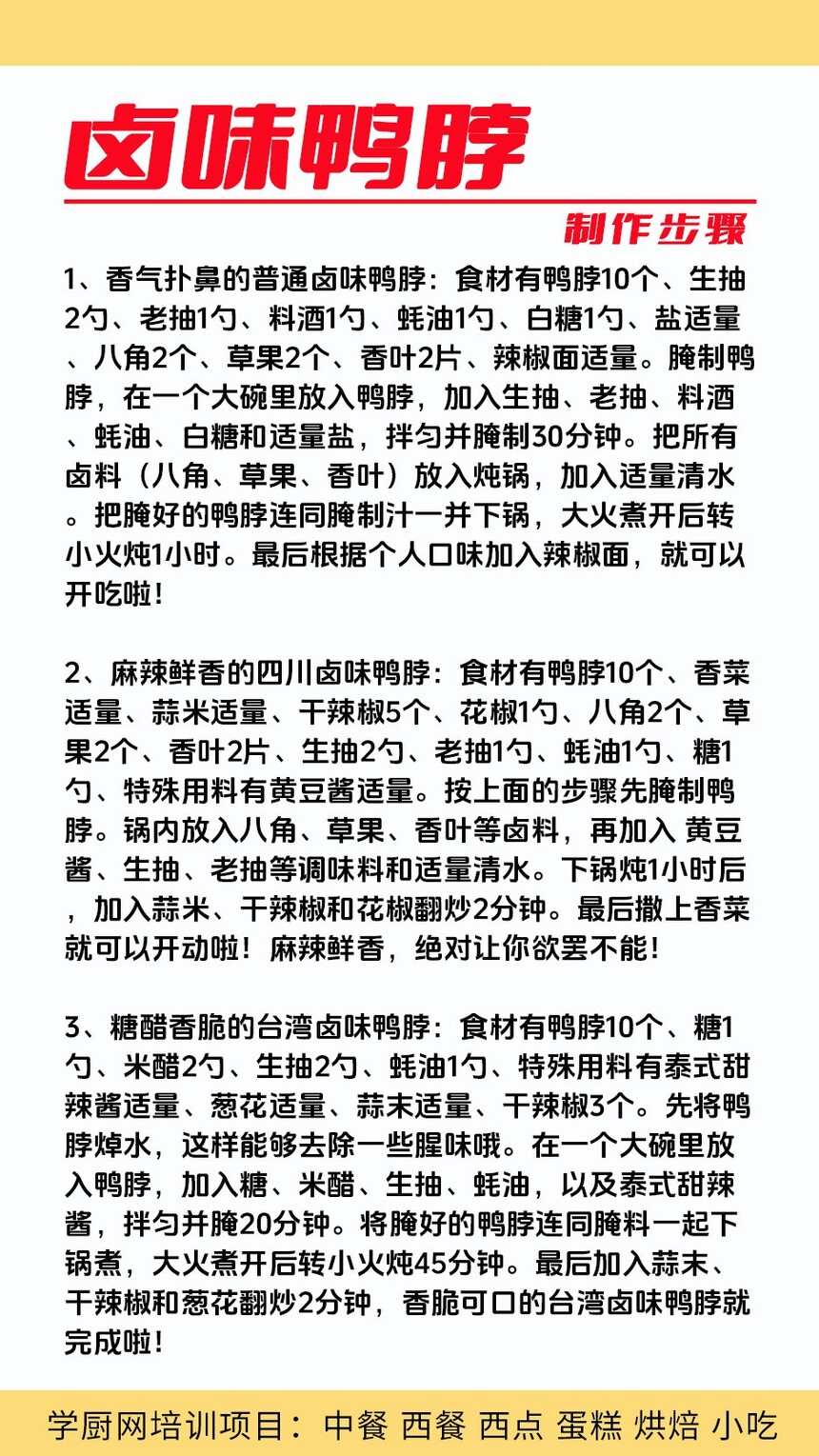 卤味鸭脖

制作步骤

1、香气扑鼻的普通卤味鸭脖：食材有鸭脖10个、生抽2勺、老抽1勺、料酒1勺、蚝油1勺、白糖1勺、盐适量、八角2个、草果2个、香叶2片、辣椒面适量。腌制鸭脖，在一个大碗里放入鸭脖，加入生抽、老抽、料酒、蚝油、白糖和适量盐，拌匀并腌制30分钟。把所有卤料（八角、草果、香叶）放入炖锅，加入适量清水。把腌好的鸭脖连同腌制汁一并下锅，大火煮开后转小火炖1小时。最后根据个人口味加入辣椒面，就可以开吃啦！

2、麻辣鲜香的四川卤味鸭脖：食材有鸭脖10个、香菜适量、蒜米适量、干辣椒5个、花椒1勺、八角2个、草果2个、香叶2片、生抽2勺、老抽1勺、蚝油1勺、糖1勺、特殊用料有黄豆酱适量。按上面的步骤先腌制鸭脖。锅内放入八角、草果、香叶等卤料，再加入 黄豆酱、生抽、老抽等调味料和适量清水。下锅炖1小时后，加入蒜米、干辣椒和花椒翻炒2分钟。最后撒上香菜就可以开动啦！麻辣鲜香，绝对让你欲罢不能！

3、糖醋香脆的台湾卤味鸭脖：食材有鸭脖10个、糖1勺、米醋2勺、生抽2勺、蚝油1勺、特殊用料有泰式甜辣酱适量、葱花适量、蒜末适量、干辣椒3个。先将鸭脖焯水，这样能够去除一些腥味哦。在一个大碗里放入鸭脖，加入糖、米醋、生抽、蚝油，以及泰式甜辣酱，拌匀并腌20分钟。将腌好的鸭脖连同腌料一起下锅煮，大火煮开后转小火炖45分钟。最后加入蒜末、干辣椒和葱花翻炒2分钟，香脆可口的台湾卤味鸭脖就完成啦！

学厨网培训项目：中餐 西餐 西点 蛋糕 烘焙 小吃